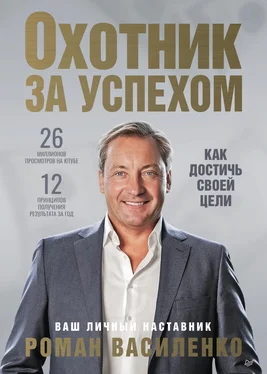 ОХОТНИК
ЗА УСПЕХОМ

26
МИЛЛИОНОВ ПРОСМОТРОВ НА ЮТУБЕ

12
ПРИНЦИПОВ ПОЛУЧЕНИЯ РЕЗУЛЬТАТА ЗА ГОД

КАК ДОСТИЧЬ СВОЕЙ ЦЕЛИ

ВАШ ЛИЧНЫЙ НАСТАВНИК
РОМАН ВАСИЛЕНКО